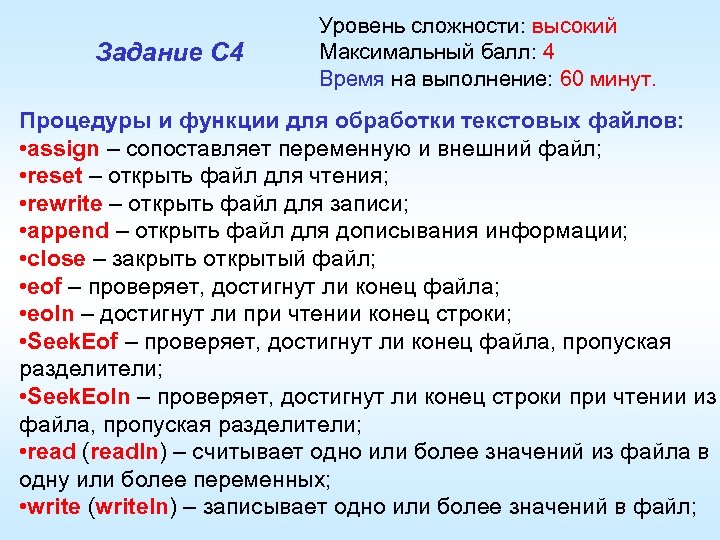 Задание С4

Уровень сложности: высокий
Максимальный балл: 4
Время на выполнение: 60 минут.

Процедуры и функции для обработки текстовых файлов:
•assign – сопоставляет переменную и внешний файл;
•reset – открыть файл для чтения;
•rewrite – открыть файл для записи;
•append – открыть файл для дописывания информации;
•close – закрыть открытый файл;
•eof – проверяет, достигнут ли конец файла;
•eoln – достигнут ли при чтении конец строки;
•SeekEof – проверяет, достигнут ли конец файла, пропуская разделители;
•SeekEoln – проверяет, достигнут ли конец строки при чтении из файла, пропуская разделители;
•read (readln) – считывает одно или более значений из файла в одну или более переменных;
•write (writeln) – записывает одно или более значений в файл;